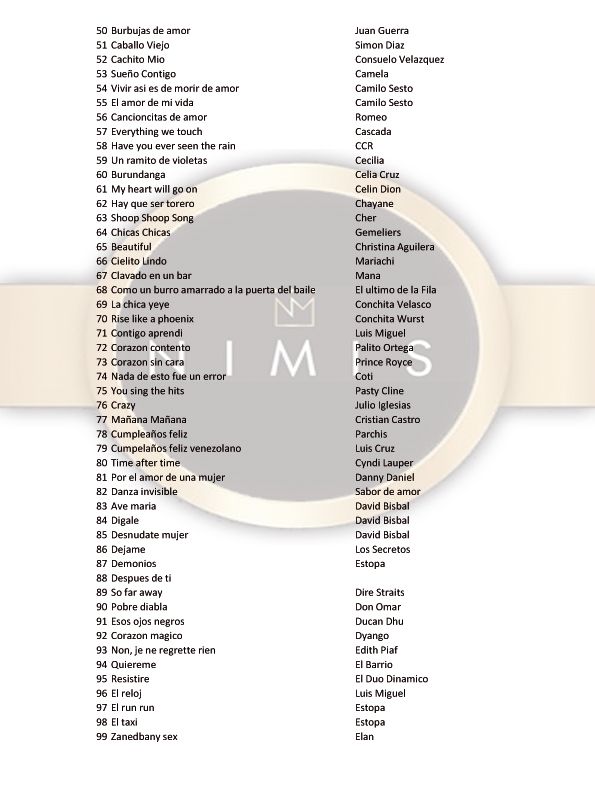 | | |
|---|---|
| 50 Burbujas de amor | Juan Guerra |
| 51 Caballo Viejo | Simon Diaz |
| 52 Cachito Mio | Consuelo Velazquez |
| 53 Sueño Contigo | Camela |
| 54 Vivir asi es de morir de amor | Camilo Sesto |
| 55 El amor de mi vida | Camilo Sesto |
| 56 Cancioncitas de amor | Romeo |
| 57 Everything we touch | Cascada |
| 58 Have you ever seen the rain | CCR |
| 59 Un ramito de violetas | Cecilia |
| 60 Burundanga | Celia Cruz |
| 61 My heart will go on | Celin Dion |
| 62 Hay que ser torero | Chayane |
| 63 Shoop Shoop Song | Cher |
| 64 Chicas Chicas | Gemeliers |
| 65 Beautiful | Christina Aguilera |
| 66 Cielito Lindo | Mariachi |
| 67 Clavado en un bar | Mana |
| 68 Como un burro amarrado a la puerta del baile | El ultimo de la Fila |
| 69 La chica yeye | Conchita Velasco |
| 70 Rise like a phoenix | Conchita Wurst |
| 71 Contigo aprendi | Luis Miguel |
| 72 Corazon contento | Palito Ortega |
| 73 Corazon sin cara | Prince Royce |
| 74 Nada de esto fue un error | Coti |
| 75 You sing the hits | Pasty Cline |
| 76 Crazy | Julio Iglesias |
| 77 Mañana Mañana | Cristian Castro |
| 78 Cumpleaños feliz | Parchis |
| 79 Cumpelaños feliz venezolano | Luis Cruz |
| 80 Time after time | Cyndi Lauper |
| 81 Por el amor de una mujer | Danny Daniel |
| 82 Danza invisible | Sabor de amor |
| 83 Ave maria | David Bisbal |
| 84 Digale | David Bisbal |
| 85 Desnudate mujer | David Bisbal |
| 86 Dejame | Los Secretos |
| 87 Demonios | Estopa |
| 88 Despues de ti | |
| 89 So far away | Dire Straits |
| 90 Pobre diabla | Don Omar |
| 91 Esos ojos negros | Ducan Dhu |
| 92 Corazon magico | Dyango |
| 93 Non, je ne regrette rien | Edith Piaf |
| 94 Quiereme | El Barrio |
| 95 Resistire | El Duo Dinamico |
| 96 El reloj | Luis Miguel |
| 97 El run run | Estopa |
| 98 El taxi | Estopa |
| 99 Zanedbany sex | Elan |

NIMES